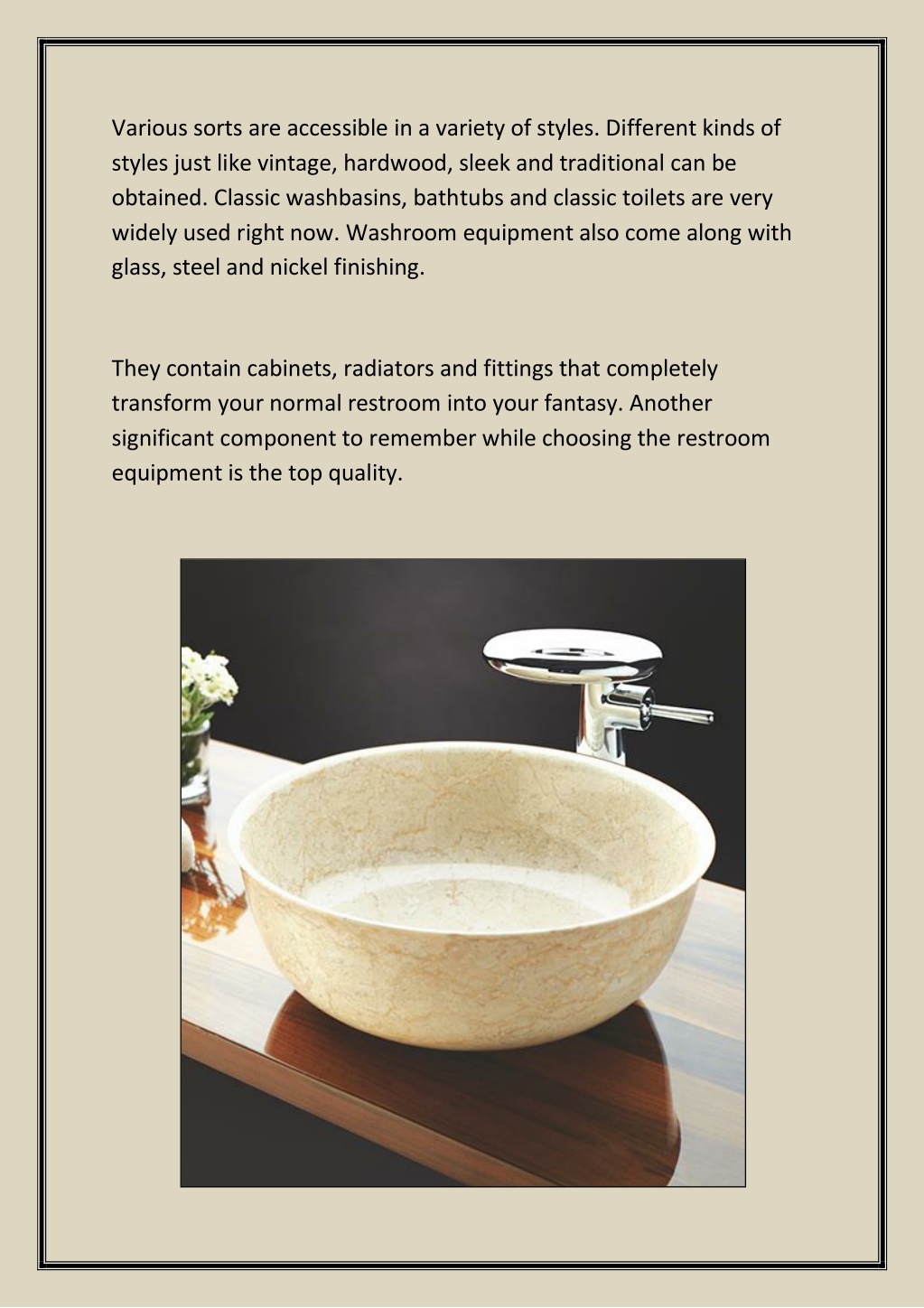 Various sorts are accessible in a variety of styles. Different kinds of styles just like vintage, hardwood, sleek and traditional can be obtained. Classic washbasins, bathtubs and classic toilets are very widely used right now. Washroom equipment also come along with glass, steel and nickel finishing.

They contain cabinets, radiators and fittings that completely transform your normal restroom into your fantasy. Another significant component to remember while choosing the restroom equipment is the top quality.